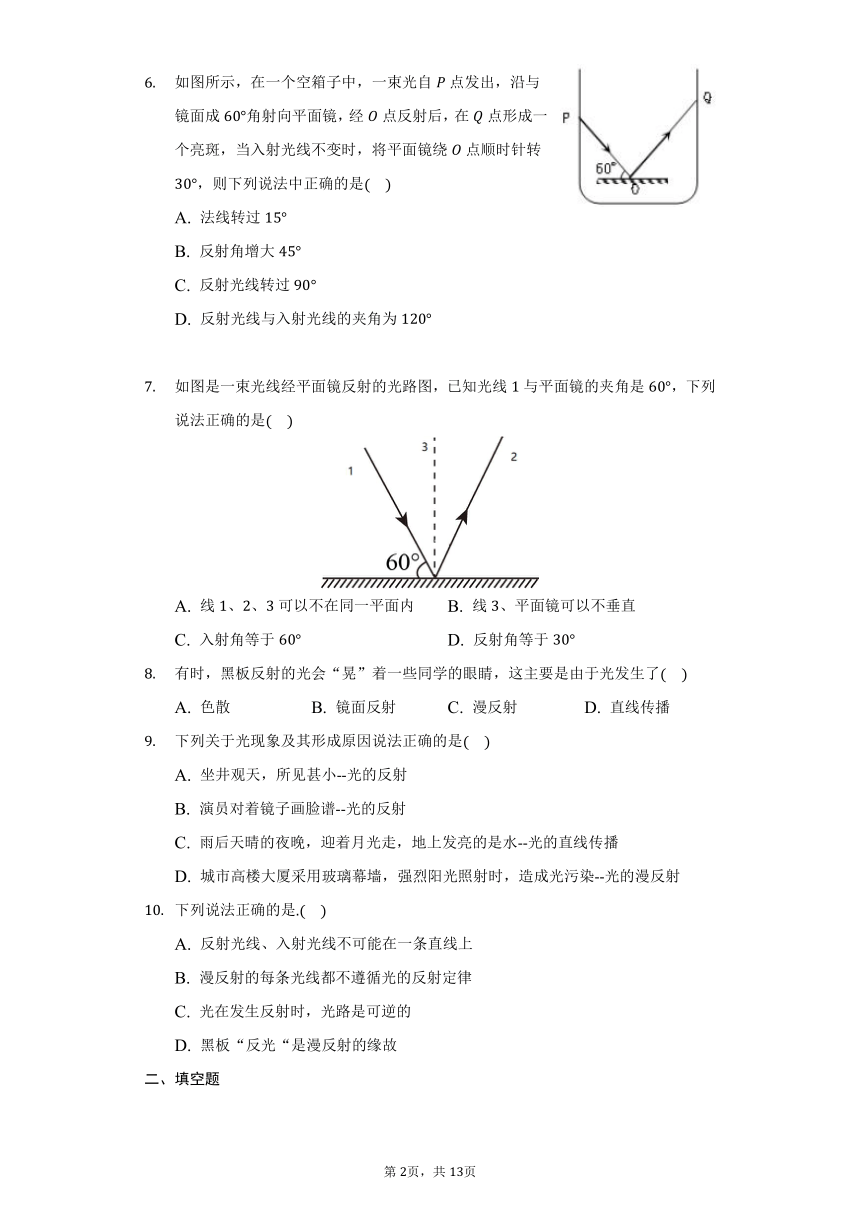 6. 如图所示，在一个空箱子中，一束光自 $P$ 点发出，沿与镜面成 $60°$角射向平面镜，经 $O$ 点反射后，在 $Q$ 点形成一个亮斑，当入射光线不变时，将平面镜绕 $O$ 点顺时针转 $30°$，则下列说法中正确的是( )

P
Q
60°
O

A. 法线转过 $15°$

B. 反射角增大 $45°$

C. 反射光线转过 $90°$

D. 反射光线与入射光线的夹角为 $120°$

7. 如图是一束光线经平面镜反射的光路图，已知光线 1 与平面镜的夹角是 $60°$，下列说法正确的是( )

1
3
2
60°

A. 线 1、2、3 可以不在同一平面内　　B. 线 3、平面镜可以不垂直

C. 入射角等于 $60°$　　D. 反射角等于 $30°$

8. 有时，黑板反射的光会“晃”着一些同学的眼睛，这主要是由于光发生了( )

A. 色散　　B. 镜面反射　　C. 漫反射　　D. 直线传播

9. 下列关于光现象及其形成原因说法正确的是( )

A. 坐井观天，所见甚小--光的反射

B. 演员对着镜子画脸谱--光的反射

C. 雨后天晴的夜晚，迎着月光走，地上发亮的是水--光的直线传播

D. 城市高楼大厦采用玻璃幕墙，强烈阳光照射时，造成光污染--光的漫反射

10. 下列说法正确的是.( )

A. 反射光线、入射光线不可能在一条直线上

B. 漫反射的每条光线都不遵循光的反射定律

C. 光在发生反射时，光路是可逆的

D. 黑板“反光“是漫反射的缘故

二、填空题

第2页，共13页